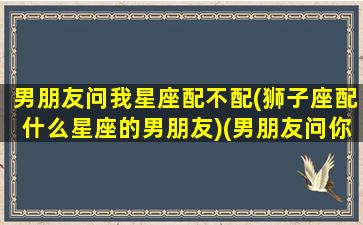 男朋友问我星座配不配(狮子座配什么星座的男朋友)(男朋友问你